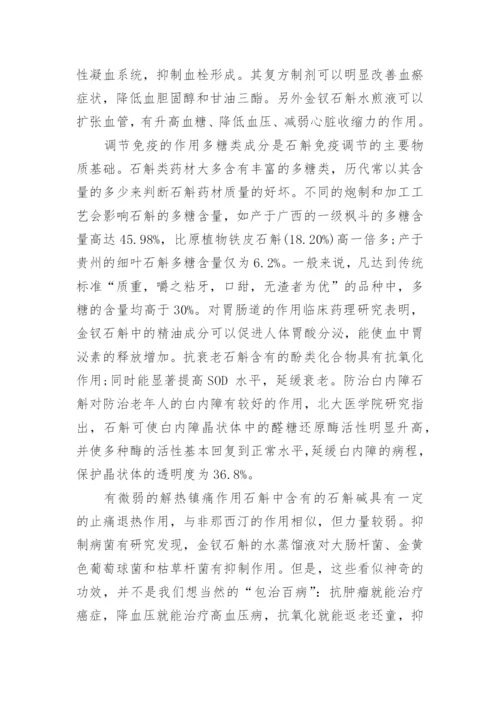 性凝血系统，抑制血栓形成。其复方制剂可以明显改善血瘀症状，降低血胆固醇和甘油三酯。另外金钗石斛水煎液可以扩张血管，有升高血糖、降低血压、减弱心脏收缩力的作用。

调节免疫的作用多糖类成分是石斛免疫调节的主要物质基础。石斛类药材大多含有丰富的多糖类，历代常以其含量的多少来判断石斛药材质量的好坏。不同的炮制和加工工艺会影响石斛的多糖含量，如产于广西的一级枫斗的多糖含量高达 45.98%，比原植物铁皮石斛(18.20%)高一倍多;产于贵州的细叶石斛多糖含量仅为 6.2%。一般来说，凡达到传统标准“质重，嚼之粘牙，口甜，无渣者为优”的品种中，多糖的含量均高于 30%。对胃肠道的作用临床药理研究表明，金钗石斛中的精油成分可以促进人体胃酸分泌，能使血中胃泌素的释放增加。抗衰老石斛含有的酚类化合物具有抗氧化作用;同时能显著提高 SOD 水平，延缓衰老。防治白内障石斛对防治老年人的白内障有较好的作用，北大医学院研究指出，石斛可使白内障晶状体中的醛糖还原酶活性明显升高，并使多种酶的活性基本回复到正常水平，延缓白内障的病程，保护晶状体的透明度为 36.8%。

有微弱的解热镇痛作用石斛中含有的石斛碱具有一定的止痛退热作用，与非那西汀的作用相似，但力量较弱。抑制病菌有研究发现，金钗石斛的水蒸馏液对大肠杆菌、金黄色葡萄球菌和枯草杆菌有抑制作用。但是，这些看似神奇的功效，并不是我们想当然的“包治百病”：抗肿瘤就能治疗癌症，降血压就能治疗高血压病，抗氧化就能返老还童，抑